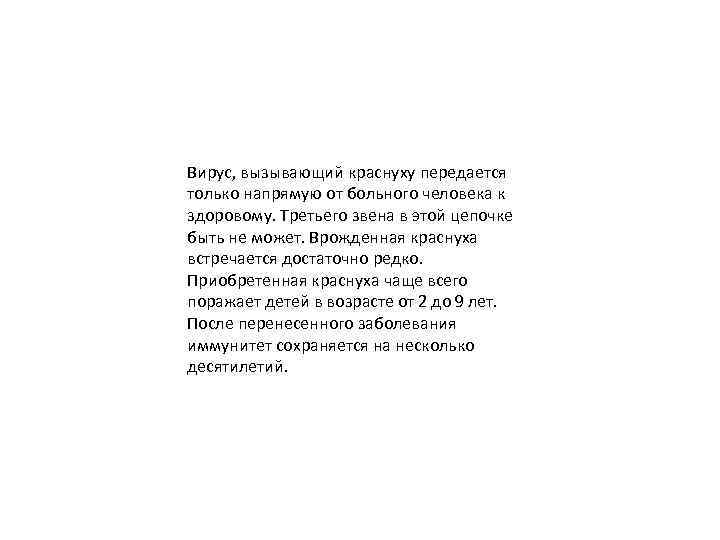 Вирус, вызывающий краснуху передается только напрямую от больного человека к здоровому. Третьего звена в этой цепочке быть не может. Врожденная краснуха встречается достаточно редко. Приобретенная краснуха чаще всего поражает детей в возрасте от 2 до 9 лет. После перенесенного заболевания иммунитет сохраняется на несколько десятилетий.